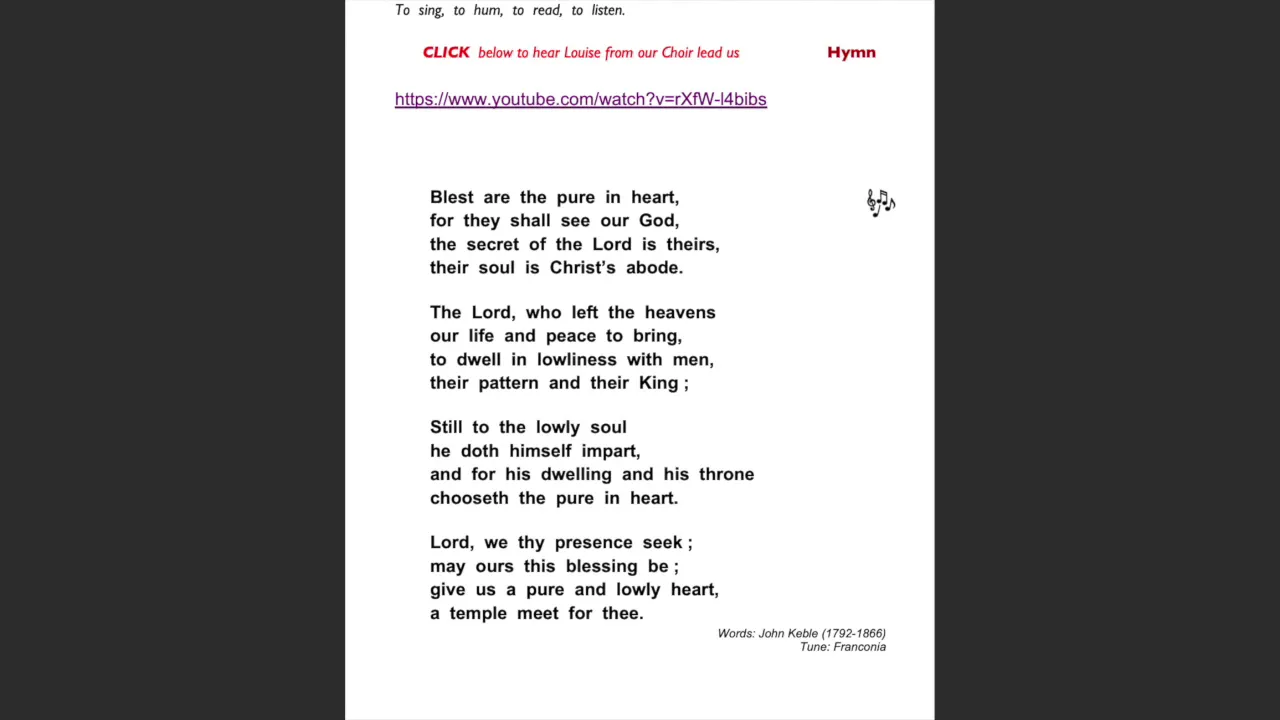 To sing, to hum, to read, to listen.

CLICK below to hear Louise from our Choir lead us

Hymn

https://www.youtube.com/watch?v=rXfW-l4bibs

Blest are the pure in heart,
for they shall see our God,
the secret of the Lord is theirs,
their soul is Christ's abode.

The Lord, who left the heavens
our life and peace to bring,
to dwell in lowliness with men,
their pattern and their King ;

Still to the lowly soul
he doth himself impart,
and for his dwelling and his throne
chooseth the pure in heart.

Lord, we thy presence seek ;
may ours this blessing be ;
give us a pure and lowly heart,
a temple meet for thee.

Words: John Keble (1792-1866)
Tune: Franconia